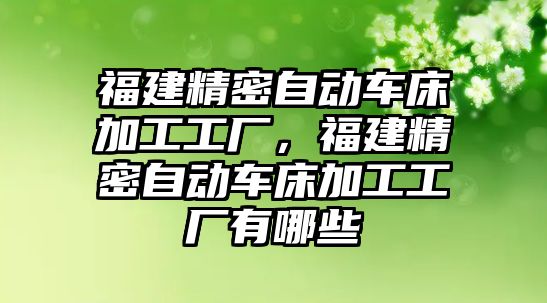 福建精密自动车床加工工厂，福建精密自动车床加工工厂有哪些